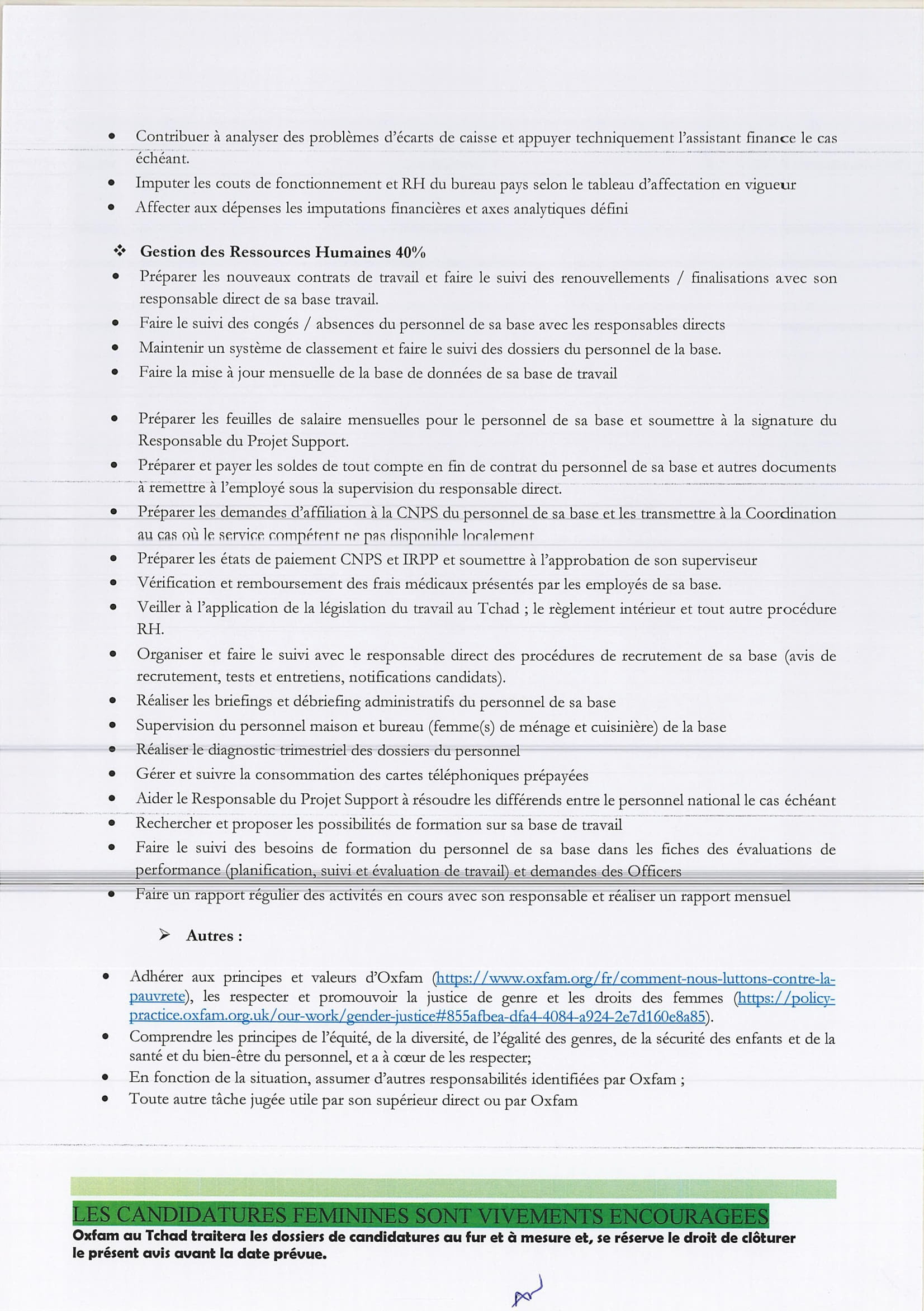 • Contribuer à analyser des problèmes d'écarts de caisse et appuyer techniquement l'assistant finance le cas échéant.
• Imputer les couts de fonctionnement et RH du bureau pays selon le tableau d'affectation en vigueur
• Affecter aux dépenses les imputations financières et axes analytiques défini

❖ Gestion des Ressources Humaines 40%
• Préparer les nouveaux contrats de travail et faire le suivi des renouvellements / finalisations avec son responsable direct de sa base travail.
• Faire le suivi des congés / absences du personnel de sa base avec les responsables directs
• Maintenir un système de classement et faire le suivi des dossiers du personnel de la base.
• Faire la mise à jour mensuelle de la base de données de sa base de travail

• Préparer les feuilles de salaire mensuelles pour le personnel de sa base et soumettre à la signature du Responsable du Projet Support.
• Préparer et payer les soldes de tout compte en fin de contrat du personnel de sa base et autres documents à remettre à l'employé sous la supervision du responsable direct.
• Préparer les demandes d'affiliation à la CNPS du personnel de sa base et les transmettre à la Coordination au cas où le service compétent ne pas disponible localement
• Préparer les états de paiement CNPS et IRPP et soumettre à l'approbation de son superviseur
• Vérification et remboursement des frais médicaux présentés par les employés de sa base.
• Veiller à l'application de la législation du travail au Tchad ; le règlement intérieur et tout autre procédure RH.
• Organiser et faire le suivi avec le responsable direct des procédures de recrutement de sa base (avis de recrutement, tests et entretiens, notifications candidats).
• Réaliser les briefings et débriefing administratifs du personnel de sa base
• Supervision du personnel maison et bureau (femme(s) de ménage et cuisinière) de la base
• Réaliser le diagnostic trimestriel des dossiers du personnel
• Gérer et suivre la consommation des cartes téléphoniques prépayées
• Aider le Responsable du Projet Support à résoudre les différends entre le personnel national le cas échéant
• Rechercher et proposer les possibilités de formation sur sa base de travail
• Faire le suivi des besoins de formation du personnel de sa base dans les fiches des évaluations de performance (planification, suivi et évaluation de travail) et demandes des Officers
• Faire un rapport régulier des activités en cours avec son responsable et réaliser un rapport mensuel

➢ Autres :

• Adhérer aux principes et valeurs d'Oxfam (https://www.oxfam.org/fr/comment-nous-luttons-contre-la-pauvrete), les respecter et promouvoir la justice de genre et les droits des femmes (https://policy-practice.oxfam.org.uk/our-work/gender-justice#855afbea-dfa4-4084-a924-2e7d160e8a85).
• Comprendre les principes de l'équité, de la diversité, de l'égalité des genres, de la sécurité des enfants et de la santé et du bien-être du personnel, et a à cœur de les respecter;
• En fonction de la situation, assumer d'autres responsabilités identifiées par Oxfam ;
• Toute autre tâche jugée utile par son supérieur direct ou par Oxfam

LES CANDIDATURES FEMININES SONT VIVEMENTS ENCOURAGEES
Oxfam au Tchad traitera les dossiers de candidatures au fur et à mesure et, se réserve le droit de clôturer le présent avis avant la date prévue.